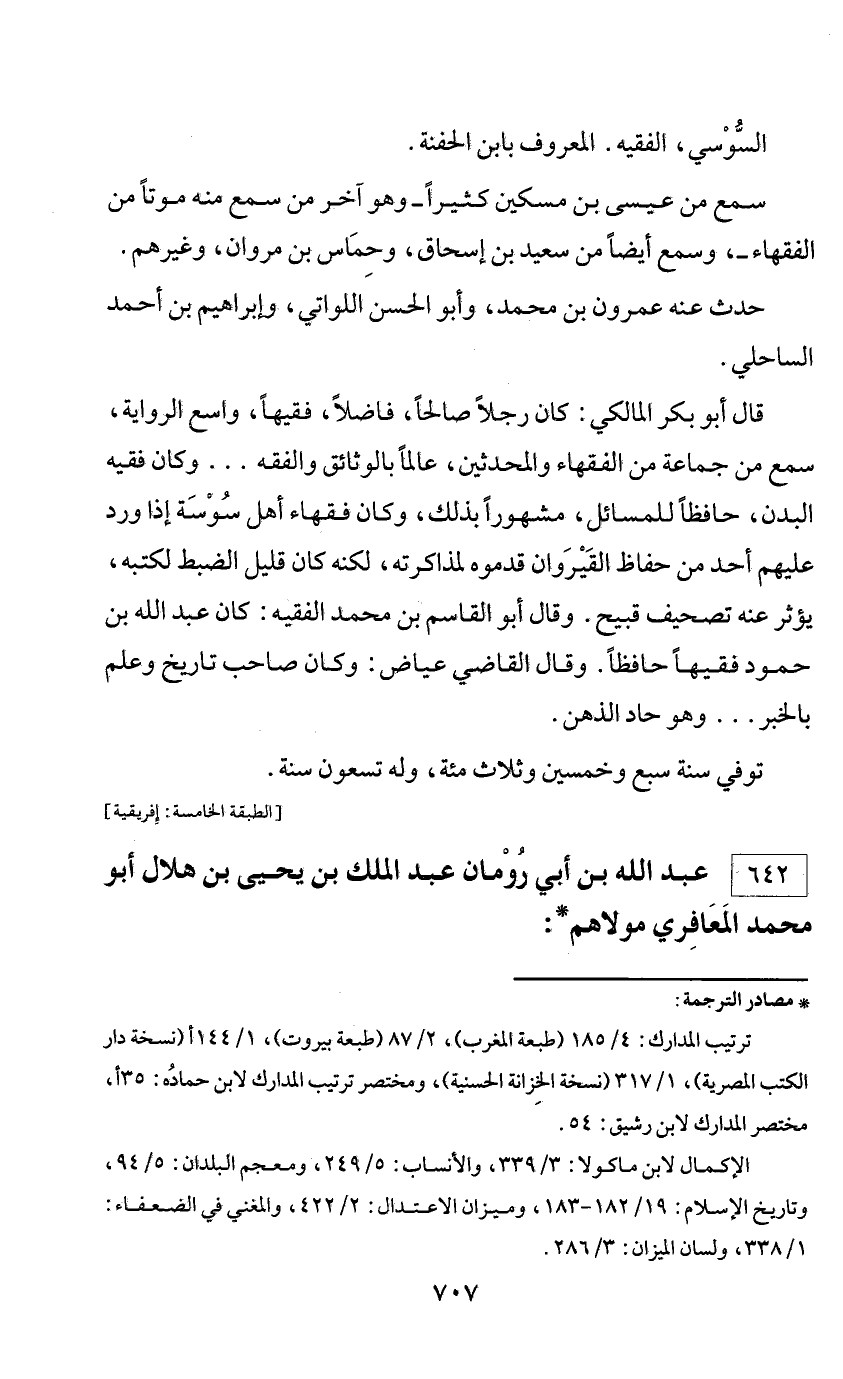 السُّوْسي، الفقيه. المعروف بابن الحفنة.

سمع من عيسى بن مسكين كثيراً ـ وهو آخر من سمع منه موتاً من الفقهاء ـ، وسمع أيضاً من سعيد بن إسحاق، وحِمَاس بن مروان، وغيرهم.

حدث عنه عمرون بن محمد، وأبو الحسن اللواتي، وإبراهيم بن أحمد الساحلي.

قال أبو بكر المالكي: كان رجلاً صالحاً، فاضلاً، فقيهاً، واسع الرواية، سمع من جماعة من الفقهاء والمحدثين، عالماً بالوثائق والفقه . . . وكان فقيه البدن، حافظاً للمسائل، مشهوراً بذلك، وكان فقهاء أهل سُوْسَة إذا ورد عليهم أحد من حفاظ القَيْرَوان قدموه لمذاكرته، لكنه كان قليل الضبط لكتبه، يؤثر عنه تصحيف قبيح. وقال أبو القاسم بن محمد الفقيه: كان عبد الله بن حمود فقيهاً حافظاً. وقال القاضي عياض: وكان صاحب تاريخ وعلم بالخبر . . . وهو حاد الذهن.

توفي سنة سبع وخمسين وثلاث مئة، وله تسعون سنة.

[الطبقة الخامسة: إفريقية]

٦٤٢ عبد الله بن أبي رُوْمان عبد الملك بن يحيى بن هلال أبو محمد المَعَافِري مولاهم*:

* مصادر الترجمة:

ترتيب المدارك: ٤/ ١٨٥ (طبعة المغرب)، ٢/ ٨٧ (طبعة بيروت)، ١/ ١٤٤أ (نسخة دار الكتب المصرية)، ١/ ٣١٧ (نسخة الخزانة الحسنية)، ومختصر ترتيب المدارك لابن حمادُه: ٣٥أ، مختصر المدارك لابن رشيق: ٥٤.

الإكمال لابن ماكولا: ٣/ ٣٣٩، والأنساب: ٥/ ٢٤٩، ومعجم البلدان: ٥/ ٩٤، وتاريخ الإسلام: ١٩/ ١٨٢-١٨٣، وميزان الاعتدال: ٢/ ٤٢٢، والمغني في الضعفاء: ١/ ٣٣٨، ولسان الميزان: ٣/ ٢٨٦.

٧٠٧